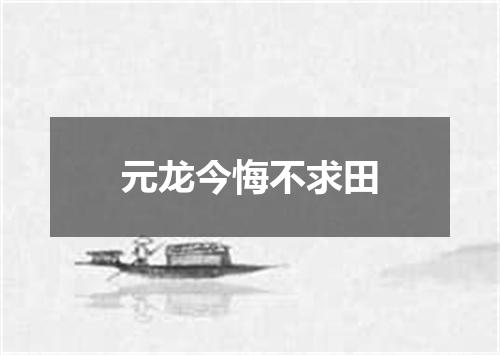 元龙今悔不求田